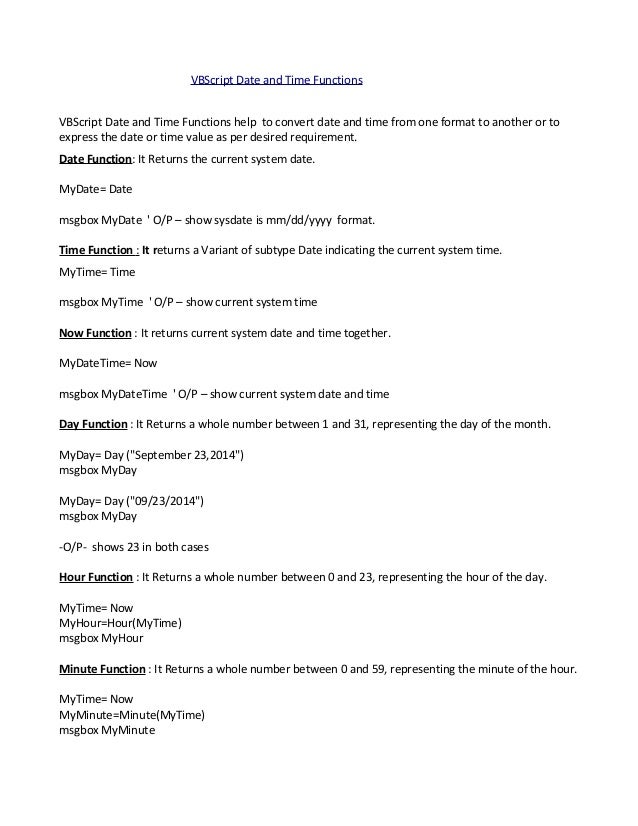 VBScript Date and Time Functions

VBScript Date and Time Functions help to convert date and time from one format to another or to express the date or time value as per desired requirement.

Date Function: It Returns the current system date.

MyDate= Date

msgbox MyDate ' O/P – show sysdate is mm/dd/yyyy format.

Time Function : It returns a Variant of subtype Date indicating the current system time.

MyTime= Time

msgbox MyTime ' O/P – show current system time

Now Function : It returns current system date and time together.

MyDateTime= Now

msgbox MyDateTime ' O/P – show current system date and time

Day Function : It Returns a whole number between 1 and 31, representing the day of the month.

MyDay= Day ("September 23,2014")
msgbox MyDay

MyDay= Day ("09/23/2014")
msgbox MyDay

-O/P- shows 23 in both cases

Hour Function : It Returns a whole number between 0 and 23, representing the hour of the day.

MyTime= Now
MyHour=Hour(MyTime)
msgbox MyHour

Minute Function : It Returns a whole number between 0 and 59, representing the minute of the hour.

MyTime= Now
MyMinute=Minute(MyTime)
msgbox MyMinute